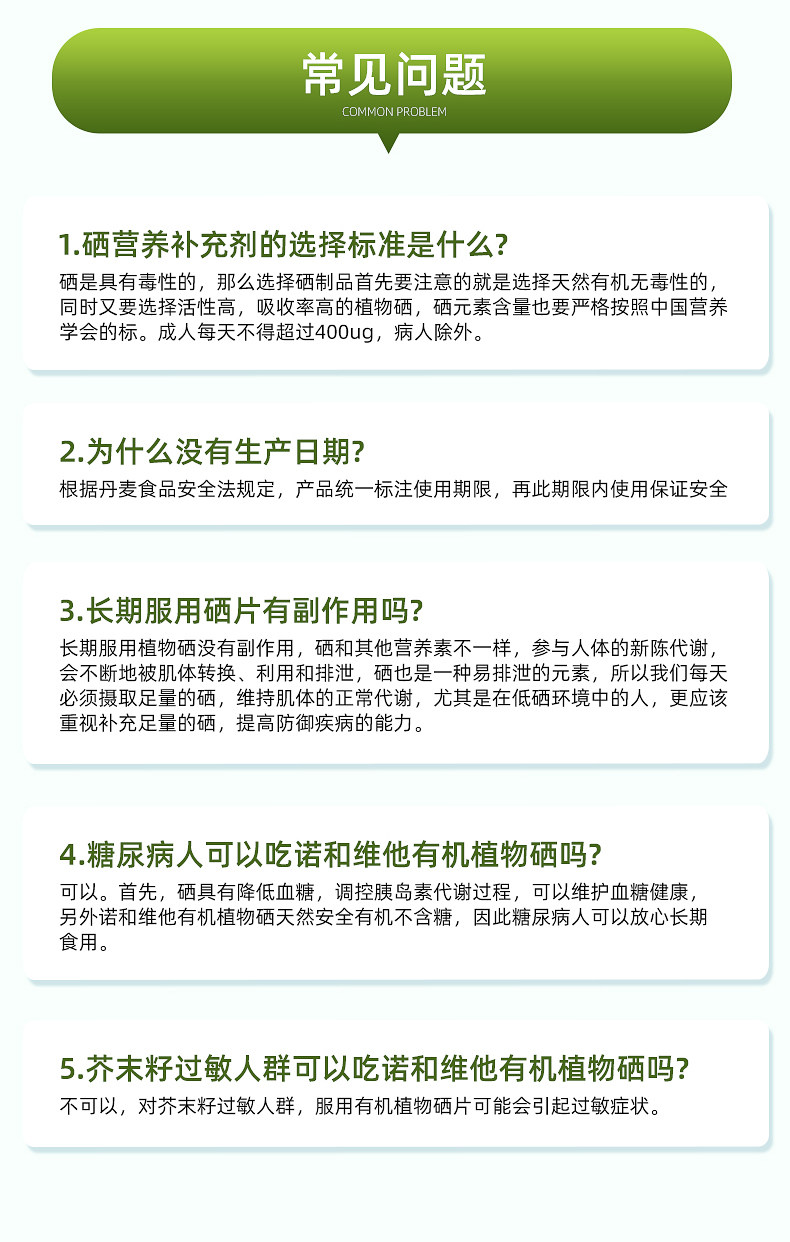 常见问题
COMMON PROBLEM

1.硒营养补充剂的选择标准是什么?
硒是具有毒性的，那么选择硒制品首先要注意的就是选择天然有机无毒性的，同时又要选择活性高，吸收率高的植物硒，硒元素含量也要严格按照中国营养学会的标。成人每天不得超过400ug，病人除外。

2.为什么没有生产日期?
根据丹麦食品安全法规定，产品统一标注使用期限，再此期限内使用保证安全

3.长期服用硒片有副作用吗?
长期服用植物硒没有副作用，硒和其他营养素不一样，参与人体的新陈代谢，会不断地被肌体转换、利用和排泄，硒也是一种易排泄的元素，所以我们每天必须摄取足量的硒，维持肌体的正常代谢，尤其是在低硒环境中的人，更应该重视补充足量的硒，提高防御疾病的能力。

4.糖尿病人可以吃诺和维他有机植物硒吗?
可以。首先，硒具有降低血糖，调控胰岛素代谢过程，可以维护血糖健康，另外诺和维他有机植物硒天然安全有机不含糖，因此糖尿病人可以放心长期食用。

5.芥末籽过敏人群可以吃诺和维他有机植物硒吗?
不可以，对芥末籽过敏人群，服用有机植物硒片可能会引起过敏症状。